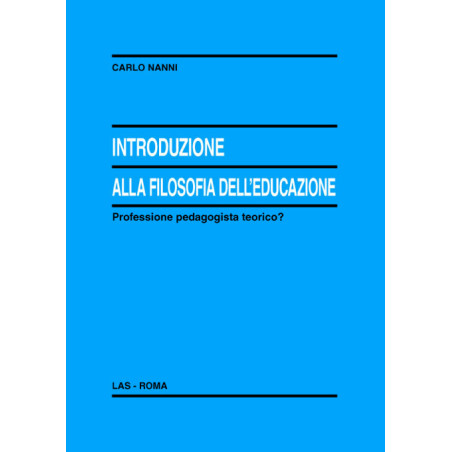 CARLO NANNI

INTRODUZIONE

ALLA FILOSOFIA DELL'EDUCAZIONE

Professione pedagogista teorico?

LAS - ROMA